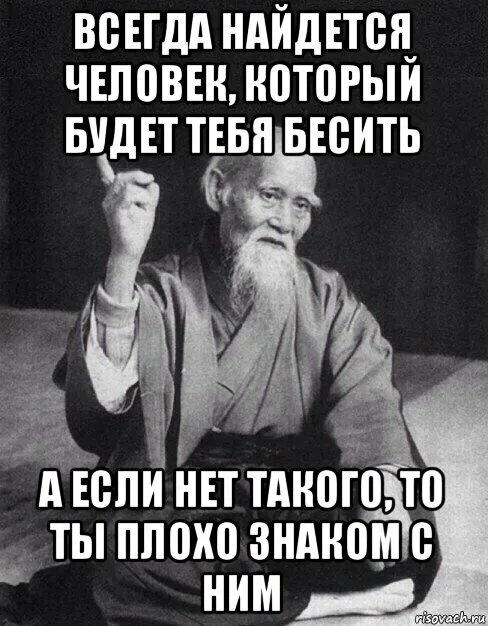 ВСЕГДА НАЙДЕТСЯ ЧЕЛОВЕК, КОТОРЫЙ БУДЕТ ТЕБЯ БЕСИТЬ

А ЕСЛИ НЕТ ТАКОГО, ТО ТЫ ПЛОХО ЗНАКОМ С НИМ

risovach.ru